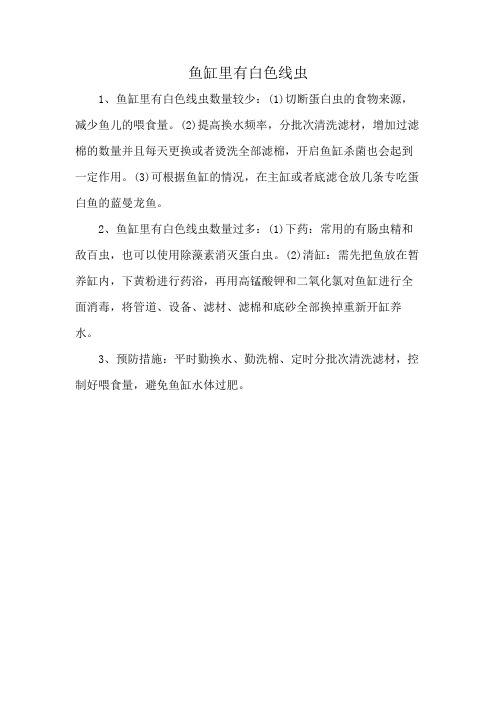 鱼缸里有白色线虫

1、鱼缸里有白色线虫数量较少：(1)切断蛋白虫的食物来源，减少鱼儿的喂食量。(2)提高换水频率，分批次清洗滤材，增加过滤棉的数量并且每天更换或者烫洗全部滤棉，开启鱼缸杀菌也会起到一定作用。(3)可根据鱼缸的情况，在主缸或者底滤仓放几条专吃蛋白鱼的蓝曼龙鱼。

2、鱼缸里有白色线虫数量过多：(1)下药：常用的有肠虫精和敌百虫，也可以使用除藻素消灭蛋白虫。(2)清缸：需先把鱼放在暂养缸内，下黄粉进行药浴，再用高锰酸钾和二氧化氯对鱼缸进行全面消毒，将管道、设备、滤材、滤棉和底砂全部换掉重新开缸养水。

3、预防措施：平时勤换水、勤洗棉、定时分批次清洗滤材，控制好喂食量，避免鱼缸水体过肥。